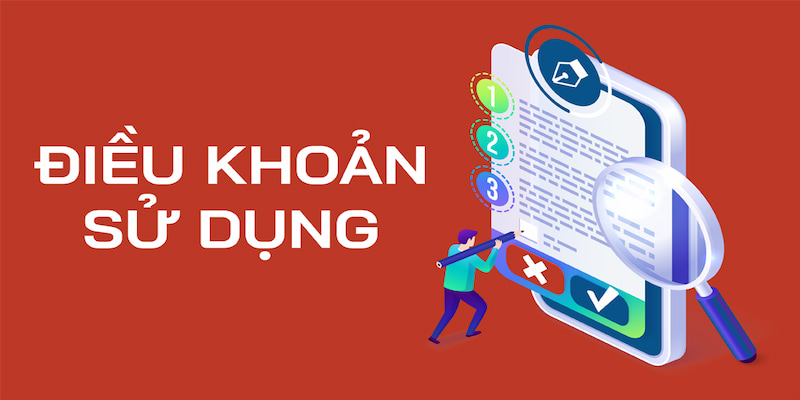 ĐIỀU KHOẢN SỬ DỤNG

1
2
3